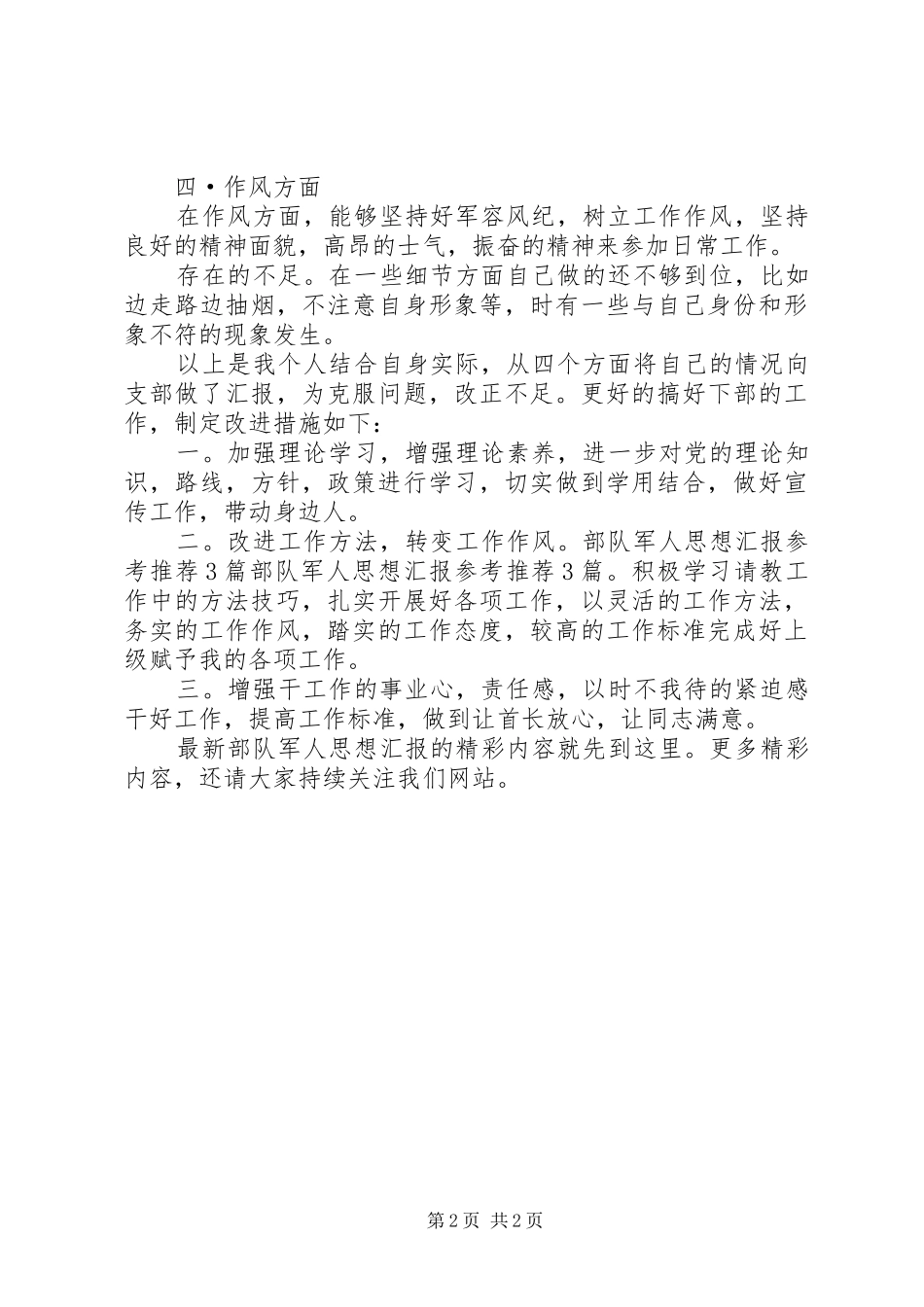 四·作风方面

在作风方面，能够坚持好军容风纪，树立工作作风，坚持良好的精神面貌，高昂的士气，振奋的精神来参加日常工作。

存在的不足。在一些细节方面自己做的还不够到位，比如边走路边抽烟，不注意自身形象等，时有一些与自己身份和形象不符的现象发生。

以上是我个人结合自身实际，从四个方面将自己的情况向支部做了汇报，为克服问题，改正不足。更好的搞好下部的工作，制定改进措施如下：

一。加强理论学习，增强理论素养，进一步对党的理论知识，路线，方针，政策进行学习，切实做到学用结合，做好宣传工作，带动身边人。

二。改进工作方法，转变工作作风。部队军人思想汇报参考推荐3篇部队军人思想汇报参考推荐3篇。积极学习请教工作中的方法技巧，扎实开展好各项工作，以灵活的工作方法，务实的工作作风，踏实的工作态度，较高的工作标准完成好上级赋予我的各项工作。

三。增强干工作的事业心，责任感，以时不我待的紧迫感干好工作，提高工作标准，做到让首长放心，让同志满意。

最新部队军人思想汇报的精彩内容就先到这里。更多精彩内容，还请大家持续关注我们网站。

第2页 共2页